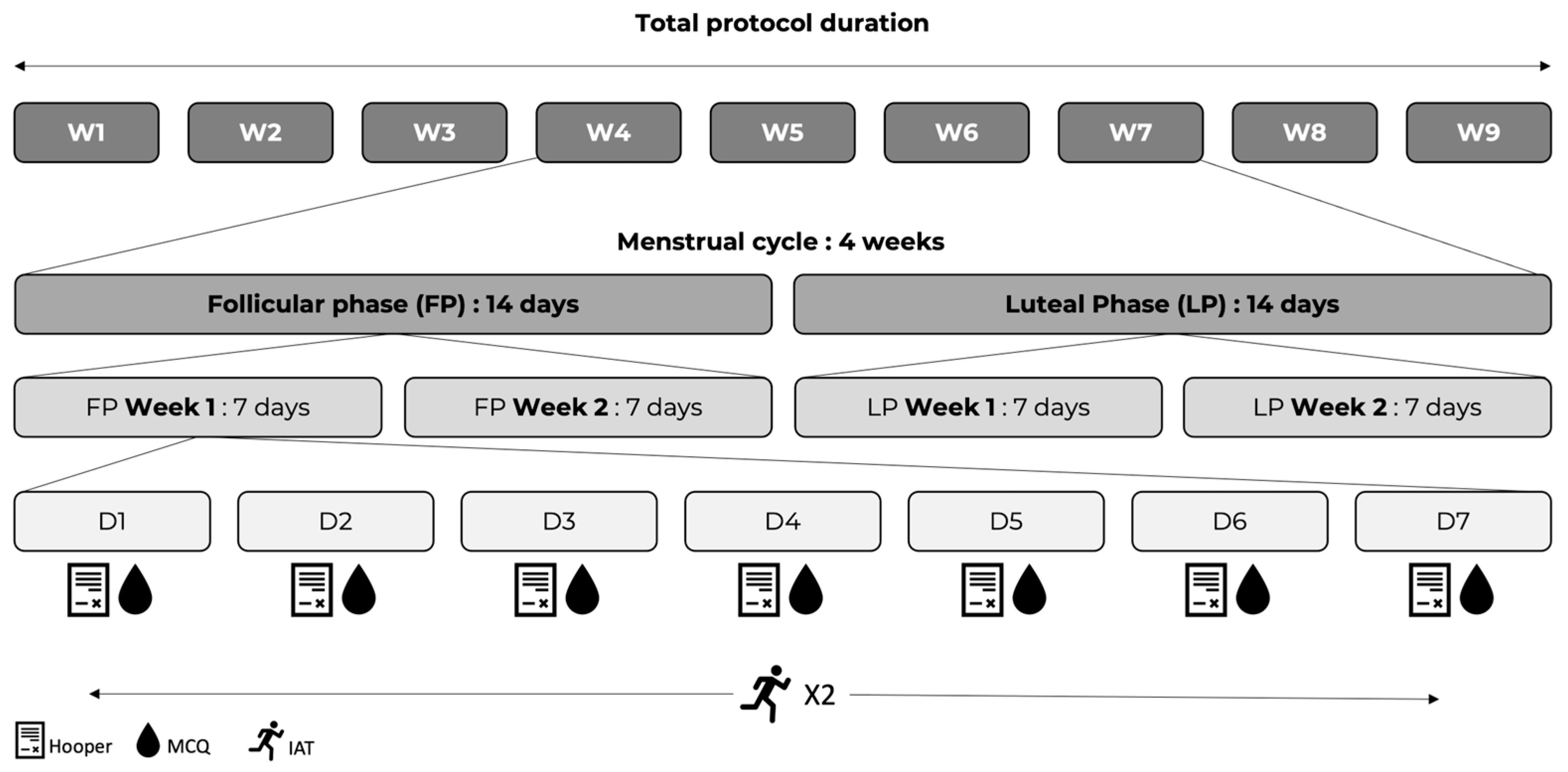 Total protocol duration

W1 W2 W3 W4 W5 W6 W7 W8 W9

Menstrual cycle : 4 weeks

Follicular phase (FP) : 14 days

Luteal Phase (LP) : 14 days

FP Week 1 : 7 days

FP Week 2 : 7 days

LP Week 1 : 7 days

LP Week 2 : 7 days

D1 D2 D3 D4 D5 D6 D7

X2

Hooper MCQ IAT